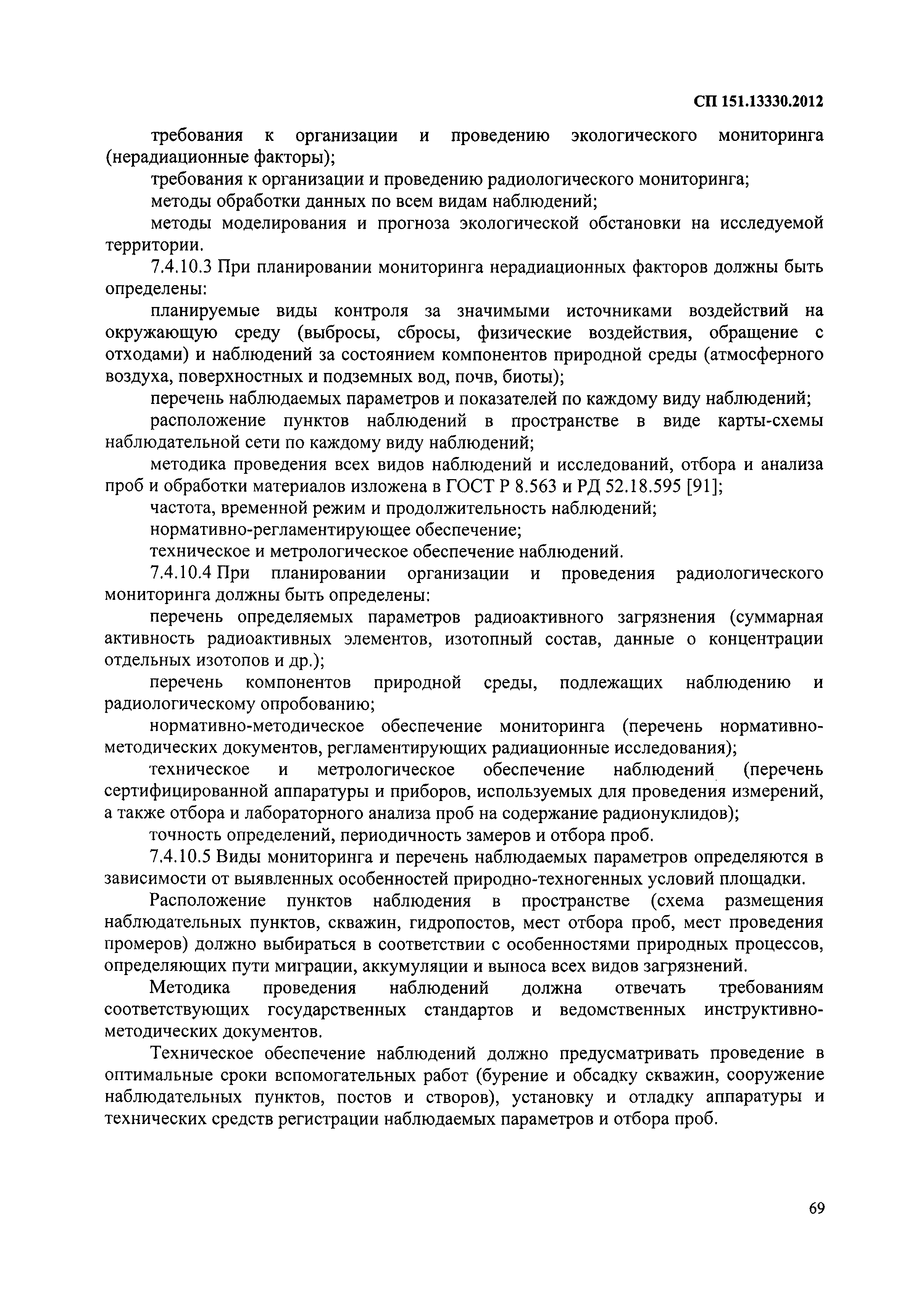 СП 151.13330.2012

требования к организации и проведению экологического мониторинга (нерадиационные факторы);

требования к организации и проведению радиологического мониторинга;

методы обработки данных по всем видам наблюдений;

методы моделирования и прогноза экологической обстановки на исследуемой территории.

7.4.10.3 При планировании мониторинга нерадиационных факторов должны быть определены:

планируемые виды контроля за значимыми источниками воздействий на окружающую среду (выбросы, сбросы, физические воздействия, обращение с отходами) и наблюдений за состоянием компонентов природной среды (атмосферного воздуха, поверхностных и подземных вод, почв, биоты);

перечень наблюдаемых параметров и показателей по каждому виду наблюдений;

расположение пунктов наблюдений в пространстве в виде карты-схемы наблюдательной сети по каждому виду наблюдений;

методика проведения всех видов наблюдений и исследований, отбора и анализа проб и обработки материалов изложена в ГОСТ Р 8.563 и РД 52.18.595 [91];

частота, временной режим и продолжительность наблюдений;

нормативно-регламентирующее обеспечение;

техническое и метрологическое обеспечение наблюдений.

7.4.10.4 При планировании организации и проведения радиологического мониторинга должны быть определены:

перечень определяемых параметров радиоактивного загрязнения (суммарная активность радиоактивных элементов, изотопный состав, данные о концентрации отдельных изотопов и др.);

перечень компонентов природной среды, подлежащих наблюдению и радиологическому опробованию;

нормативно-методическое обеспечение мониторинга (перечень нормативно-методических документов, регламентирующих радиационные исследования);

техническое и метрологическое обеспечение наблюдений (перечень сертифицированной аппаратуры и приборов, используемых для проведения измерений, а также отбора и лабораторного анализа проб на содержание радионуклидов);

точность определений, периодичность замеров и отбора проб.

7.4.10.5 Виды мониторинга и перечень наблюдаемых параметров определяются в зависимости от выявленных особенностей природно-техногенных условий площадки.

Расположение пунктов наблюдения в пространстве (схема размещения наблюдательных пунктов, скважин, гидропостов, мест отбора проб, мест проведения промеров) должно выбираться в соответствии с особенностями природных процессов, определяющих пути миграции, аккумуляции и выноса всех видов загрязнений.

Методика проведения наблюдений должна отвечать требованиям соответствующих государственных стандартов и ведомственных инструктивно-методических документов.

Техническое обеспечение наблюдений должно предусматривать проведение в оптимальные сроки вспомогательных работ (бурение и обсадку скважин, сооружение наблюдательных пунктов, постов и створов), установку и отладку аппаратуры и технических средств регистрации наблюдаемых параметров и отбора проб.

69